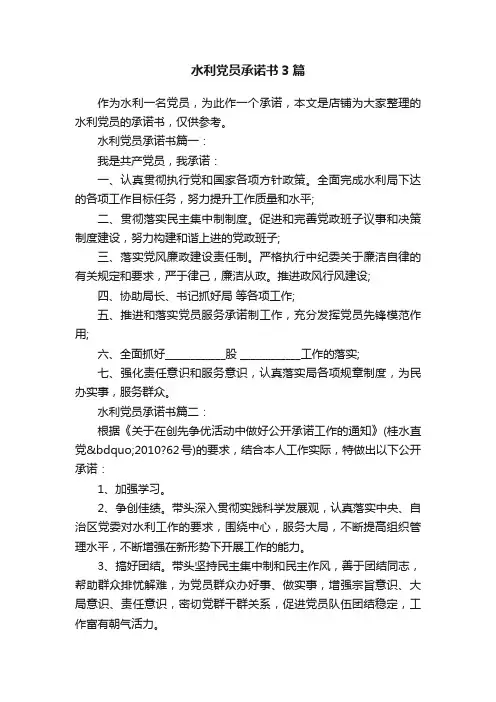 水利党员承诺书3篇

作为水利一名党员，为此作一个承诺，本文是店铺为大家整理的水利党员的承诺书，仅供参考。

水利党员承诺书篇一：

我是共产党员，我承诺：

一、认真贯彻执行党和国家各项方针政策。全面完成水利局下达的各项工作目标任务，努力提升工作质量和水平;

二、贯彻落实民主集中制制度。促进和完善党政班子议事和决策制度建设，努力构建和谐上进的党政班子;

三、落实党风廉政建设责任制。严格执行中纪委关于廉洁自律的有关规定和要求，严于律己，廉洁从政。推进政风行风建设;

四、协助局长、书记抓好局 等各项工作;

五、推进和落实党员服务承诺制工作，充分发挥党员先锋模范作用;

六、全面抓好____________股 ____________工作的落实;

七、强化责任意识和服务意识，认真落实局各项规章制度，为民办实事，服务群众。

水利党员承诺书篇二：

根据《关于在创先争优活动中做好公开承诺工作的通知》(桂水直党&bdquo;2010?62号)的要求，结合本人工作实际，特做出以下公开承诺：

1、加强学习。

2、争创佳绩。带头深入贯彻实践科学发展观，认真落实中央、自治区党委对水利工作的要求，围绕中心，服务大局，不断提高组织管理水平，不断增强在新形势下开展工作的能力。

3、搞好团结。带头坚持民主集中制和民主作风，善于团结同志，帮助群众排忧解难，为党员群众办好事、做实事，增强宗旨意识、大局意识、责任意识，密切党群干群关系，促进党员队伍团结稳定，工作富有朝气活力。